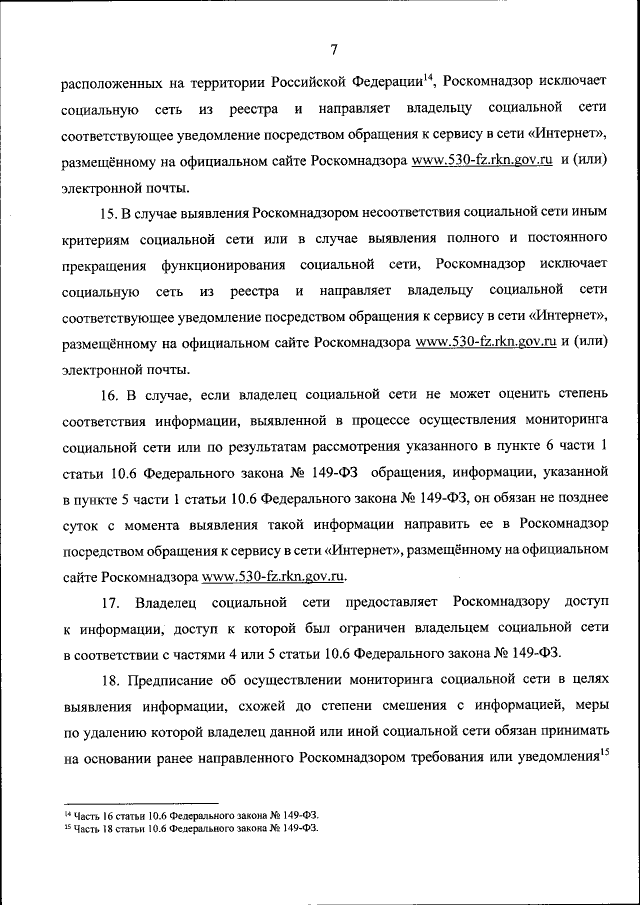 7

расположенных на территории Российской Федерации$^{14}$, Роскомнадзор исключает социальную сеть из реестра и направляет владельцу социальной сети соответствующее уведомление посредством обращения к сервису в сети «Интернет», размещённому на официальном сайте Роскомнадзора www.530-fz.rkn.gov.ru и (или) электронной почты.

15. В случае выявления Роскомнадзором несоответствия социальной сети иным критериям социальной сети или в случае выявления полного и постоянного прекращения функционирования социальной сети, Роскомнадзор исключает социальную сеть из реестра и направляет владельцу социальной сети соответствующее уведомление посредством обращения к сервису в сети «Интернет», размещённому на официальном сайте Роскомнадзора www.530-fz.rkn.gov.ru и (или) электронной почты.

16. В случае, если владелец социальной сети не может оценить степень соответствия информации, выявленной в процессе осуществления мониторинга социальной сети или по результатам рассмотрения указанного в пункте 6 части 1 статьи 10.6 Федерального закона № 149-ФЗ обращения, информации, указанной в пункте 5 части 1 статьи 10.6 Федерального закона № 149-ФЗ, он обязан не позднее суток с момента выявления такой информации направить ее в Роскомнадзор посредством обращения к сервису в сети «Интернет», размещённому на официальном сайте Роскомнадзора www.530-fz.rkn.gov.ru.

17. Владелец социальной сети предоставляет Роскомнадзору доступ к информации, доступ к которой был ограничен владельцем социальной сети в соответствии с частями 4 или 5 статьи 10.6 Федерального закона № 149-ФЗ.

18. Предписание об осуществлении мониторинга социальной сети в целях выявления информации, схожей до степени смешения с информацией, меры по удалению которой владелец данной или иной социальной сети обязан принимать на основании ранее направленного Роскомнадзором требования или уведомления$^{15}$

$^{14}$ Часть 16 статьи 10.6 Федерального закона № 149-ФЗ.
$^{15}$ Часть 18 статьи 10.6 Федерального закона № 149-ФЗ.